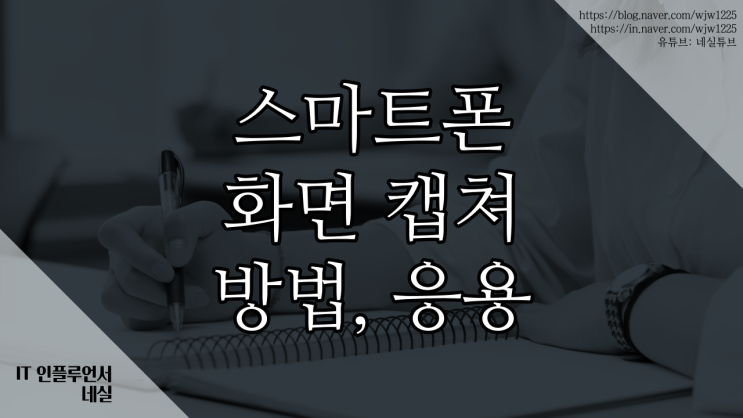 https://blog.naver.com/wjw1225
https://in.naver.com/wjw1225
유튜브: 네실튜브

스마트폰
화면 캡쳐
방법, 응용

IT 인플루언서
네실